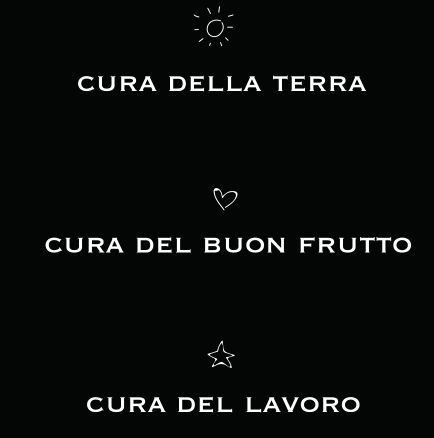 CURA DELLA TERRA

CURA DEL BUON FRUTTO

CURA DEL LAVORO